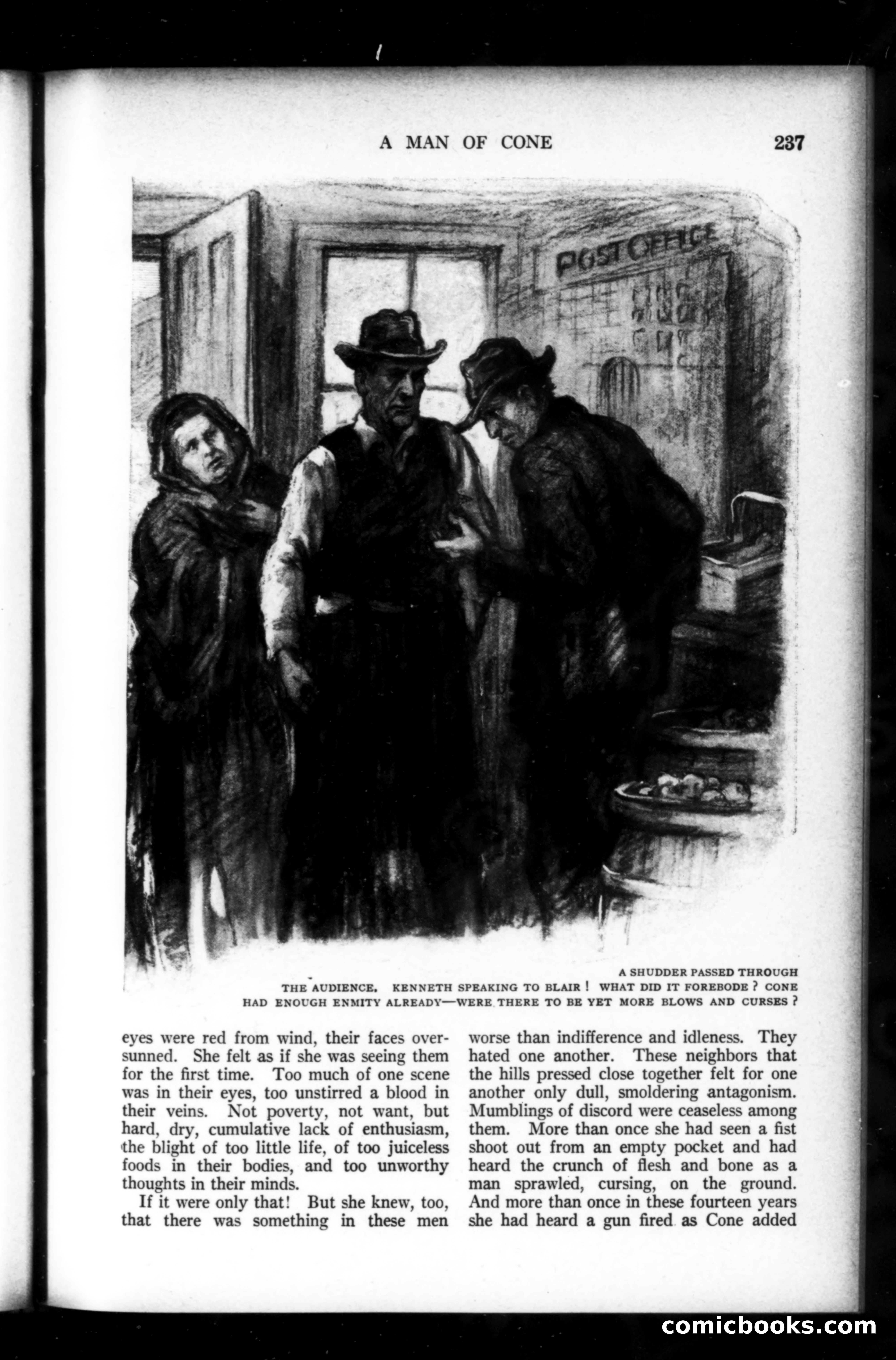 A MAN OF CONE 237

POST OFFICE

A SHUDDER PASSED THROUGH THE AUDIENCE. KENNETH SPEAKING TO BLAIR! WHAT DID IT FOREBODE? CONE HAD ENOUGH ENMITY ALREADY—WERE THERE TO BE YET MORE BLOWS AND CURSES?

eyes were red from wind, their faces oversunned. She felt as if she was seeing them for the first time. Too much of one scene was in their eyes, too unstirred a blood in their veins. Not poverty, not want, but hard, dry, cumulative lack of enthusiasm, the blight of too little life, of too juiceless foods in their bodies, and too unworthy thoughts in their minds.

If it were only that! But she knew, too, that there was something in these men

worse than indifference and idleness. They hated one another. These neighbors that the hills pressed close together felt for one another only dull, smoldering antagonism. Mumblings of discord were ceaseless among them. More than once she had seen a fist shoot out from an empty pocket and had heard the crunch of flesh and bone as a man sprawled, cursing, on the ground. And more than once in these fourteen years she had heard a gun fired as Cone added

comicbooks.com